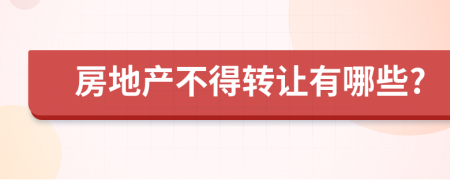 房地产不得转让有哪些?